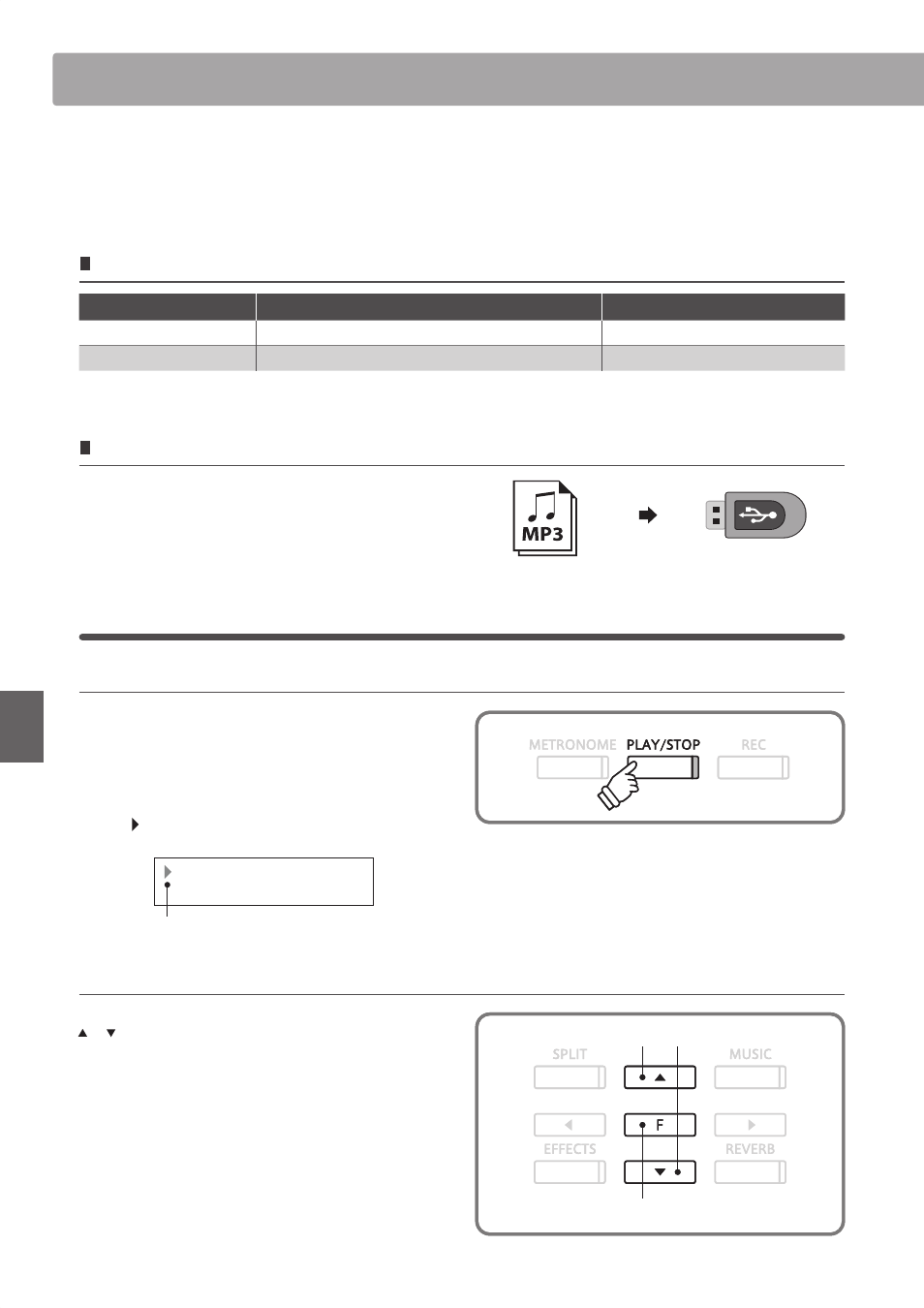 MP3

METRONOME PLAY/STOP REC

SPLIT MUSIC
F
EFFECTS REVERB